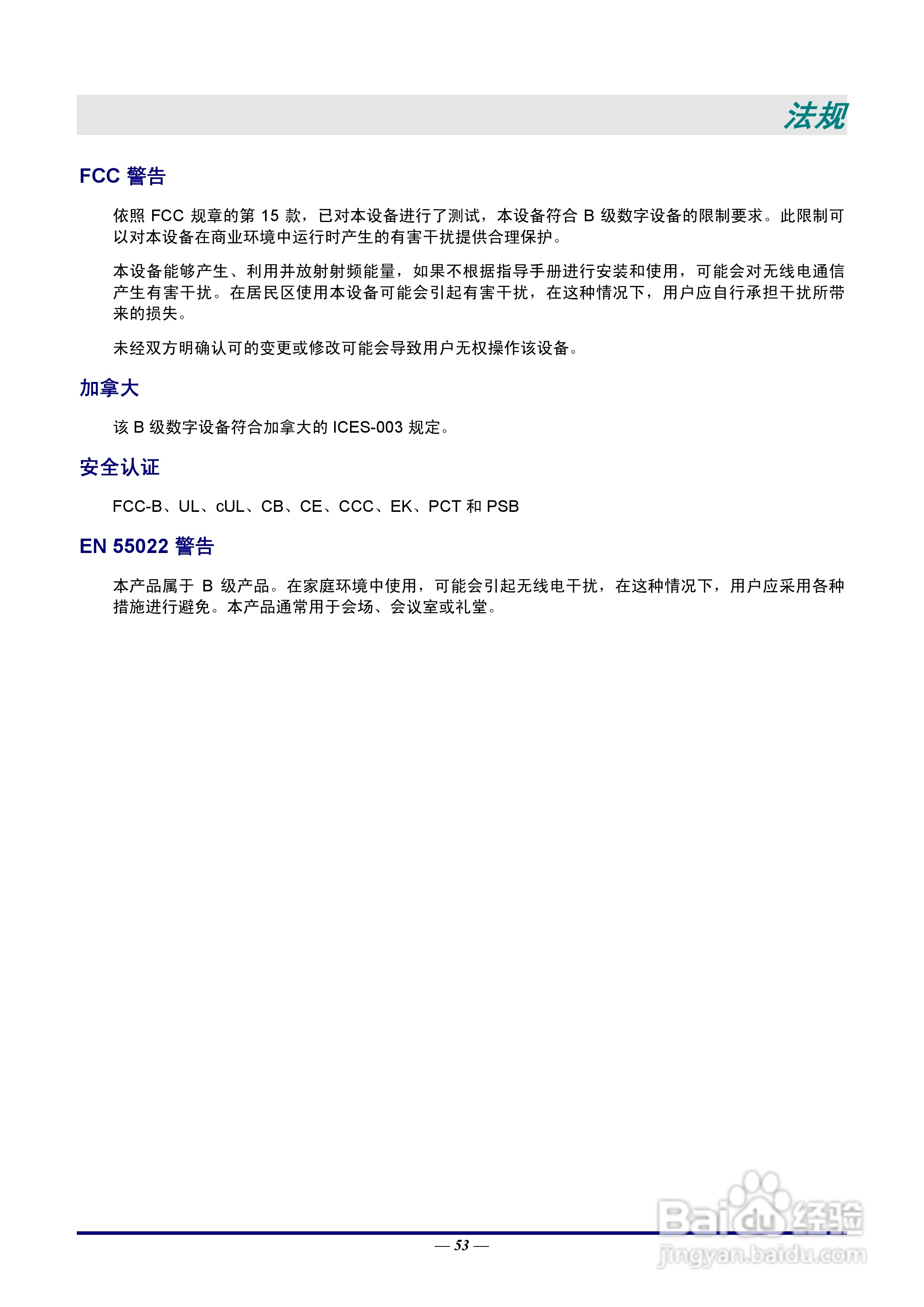 法规

FCC 警告

依照 FCC 规章的第 15 款，已对本设备进行了测试，本设备符合 B 级数字设备的限制要求。此限制可以对本设备在商业环境中运行时产生的有害干扰提供合理保护。

本设备能够产生、利用并放射射频能量，如果不根据指导手册进行安装和使用，可能会对无线电通信产生有害干扰。在居民区使用本设备可能会引起有害干扰，在这种情况下，用户应自行承担干扰所带来的损失。

未经双方明确认可的变更或修改可能会导致用户无权操作该设备。

加拿大

该 B 级数字设备符合加拿大的 ICES-003 规定。

安全认证

FCC-B、UL、cUL、CB、CE、CCC、EK、PCT 和 PSB

EN 55022 警告

本产品属于 B 级产品。在家庭环境中使用，可能会引起无线电干扰，在这种情况下，用户应采用各种措施进行避免。本产品通常用于会场、会议室或礼堂。

— 53 —

Baidu 经验
jingyan.baidu.com